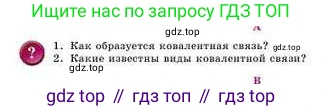 Ищите нас по запросу ГДЗ ТОП

gdz.top

А

?

1. Как образуется ковалентная связь? gdz.top

2. Какие известны виды ковалентной связи?

gdz.top

В

gdz top // гдз топ // гдз top